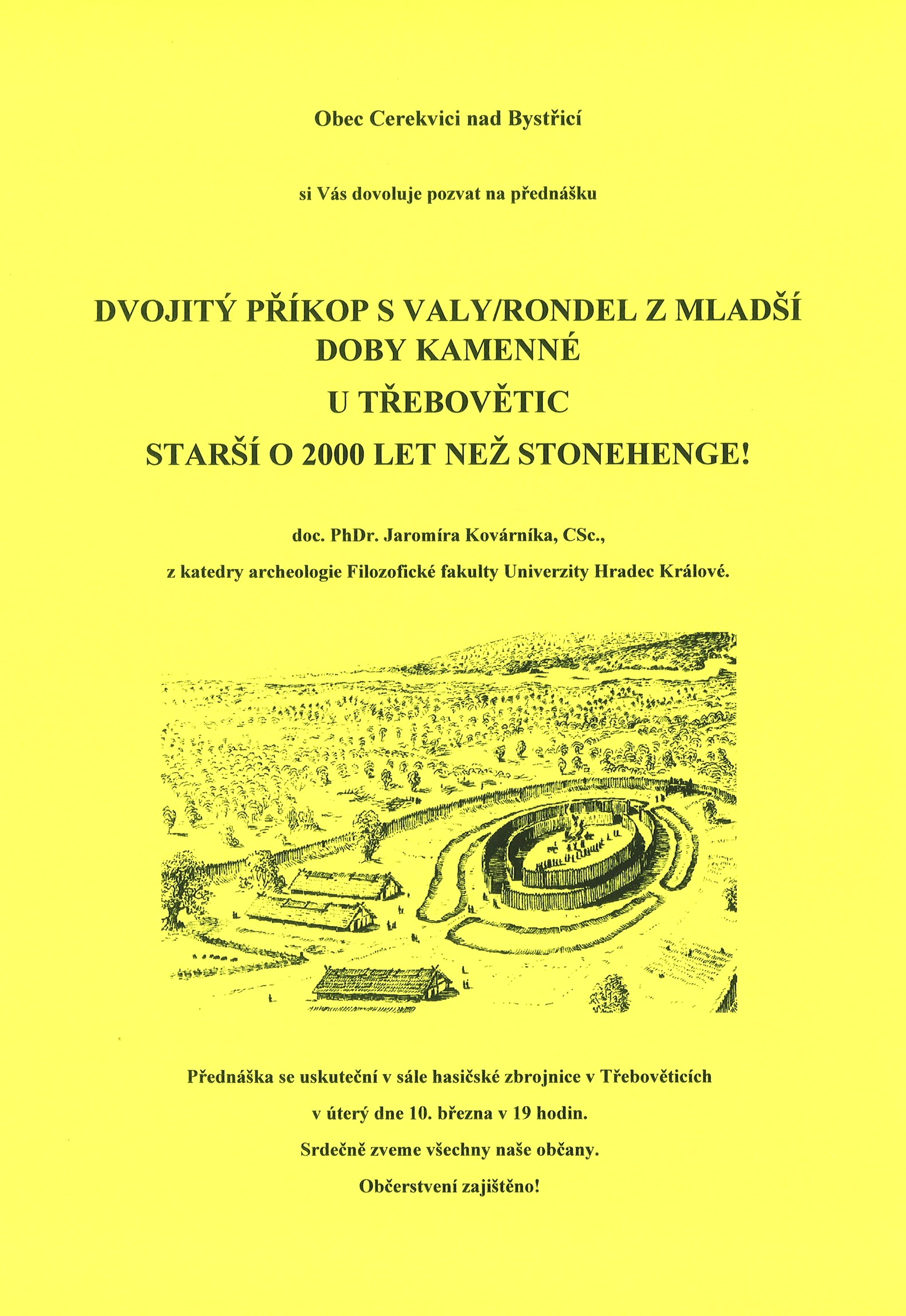 Obec Cerekvici nad Bystřicí

si Vás dovoluje pozvat na přednášku

DVOJITÝ PŘÍKOP S VALY/RONDEL Z MLADŠÍ DOBY KAMENNÉ

U TŘEBOVĚTIC

STARŠÍ O 2000 LET NEŽ STONEHENGE!

doc. PhDr. Jaromíra Kovárníka, CSc.,

z katedry archeologie Filozofické fakulty Univerzity Hradec Králové.

Přednáška se uskuteční v sále hasičské zbrojnice v Třebověticích

v úterý dne 10. března v 19 hodin.

Srdečně zveme všechny naše občany.

Občerstvení zajištěno!